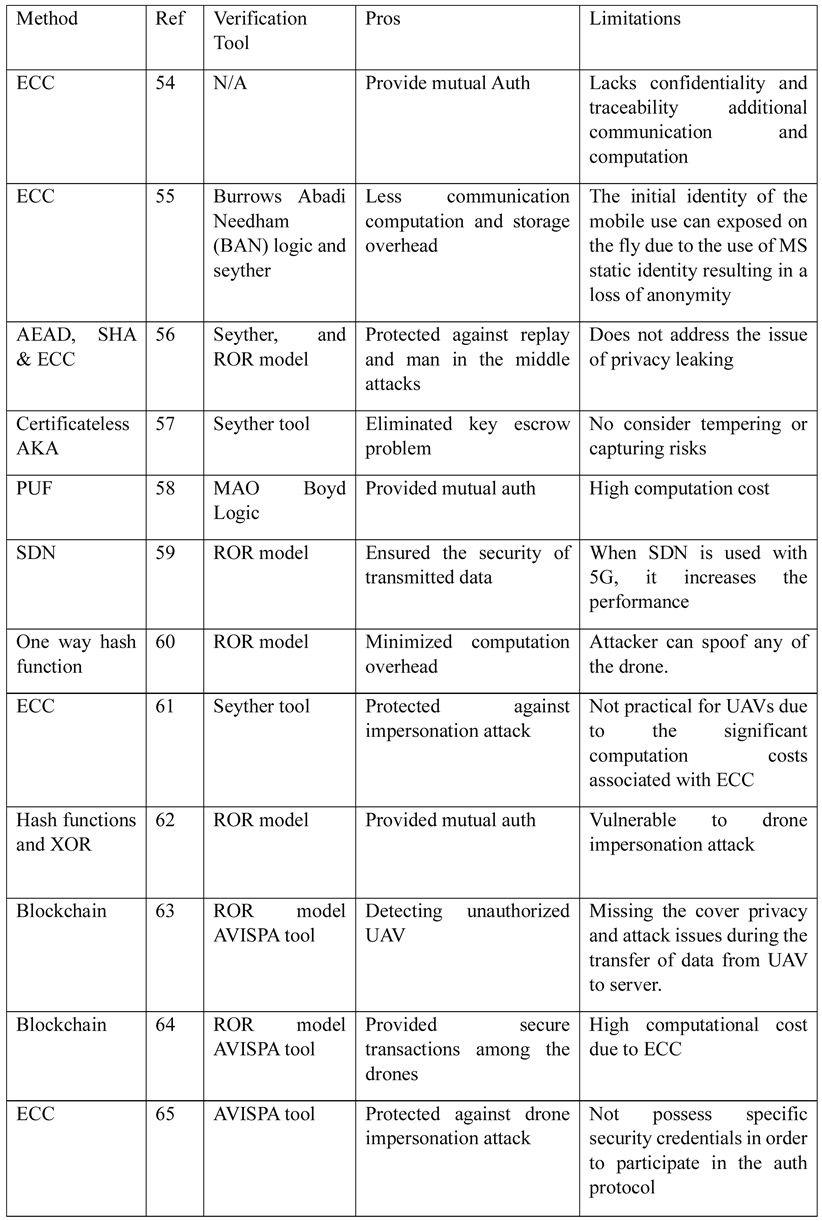 | Method | Ref | Verification Tool | Pros | Limitations |
|---|---|---|---|---|
| ECC | 54 | N/A | Provide mutual Auth | Lacks confidentiality and traceability additional communication and computation |
| ECC | 55 | Burrows Abadi Needham (BAN) logic and seyther | Less communication computation and storage overhead | The initial identity of the mobile use can exposed on the fly due to the use of MS static identity resulting in a loss of anonymity |
| AEAD, SHA & ECC | 56 | Seyther, and ROR model | Protected against replay and man in the middle attacks | Does not address the issue of privacy leaking |
| Certificateless AKA | 57 | Seyther tool | Eliminated key escrow problem | No consider tempering or capturing risks |
| PUF | 58 | MAO Boyd Logic | Provided mutual auth | High computation cost |
| SDN | 59 | ROR model | Ensured the security of transmitted data | When SDN is used with 5G, it increases the performance |
| One way hash function | 60 | ROR model | Minimized computation overhead | Attacker can spoof any of the drone. |
| ECC | 61 | Seyther tool | Protected against impersonation attack | Not practical for UAVs due to the significant computation costs associated with ECC |
| Hash functions and XOR | 62 | ROR model | Provided mutual auth | Vulnerable to drone impersonation attack |
| Blockchain | 63 | ROR model AVISPA tool | Detecting unauthorized UAV | Missing the cover privacy and attack issues during the transfer of data from UAV to server. |
| Blockchain | 64 | ROR model AVISPA tool | Provided secure transactions among the drones | High computational cost due to ECC |
| ECC | 65 | AVISPA tool | Protected against drone impersonation attack | Not possess specific security credentials in order to participate in the auth protocol |